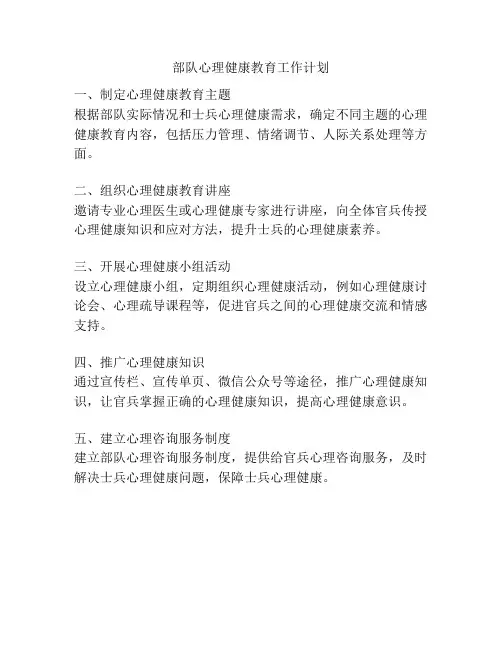 部队心理健康教育工作计划

一、制定心理健康教育主题
根据部队实际情况和士兵心理健康需求，确定不同主题的心理健康教育内容，包括压力管理、情绪调节、人际关系处理等方面。

二、组织心理健康教育讲座
邀请专业心理医生或心理健康专家进行讲座，向全体官兵传授心理健康知识和应对方法，提升士兵的心理健康素养。

三、开展心理健康小组活动
设立心理健康小组，定期组织心理健康活动，例如心理健康讨论会、心理疏导课程等，促进官兵之间的心理健康交流和情感支持。

四、推广心理健康知识
通过宣传栏、宣传单页、微信公众号等途径，推广心理健康知识，让官兵掌握正确的心理健康知识，提高心理健康意识。

五、建立心理咨询服务制度
建立部队心理咨询服务制度，提供给官兵心理咨询服务，及时解决士兵心理健康问题，保障士兵心理健康。